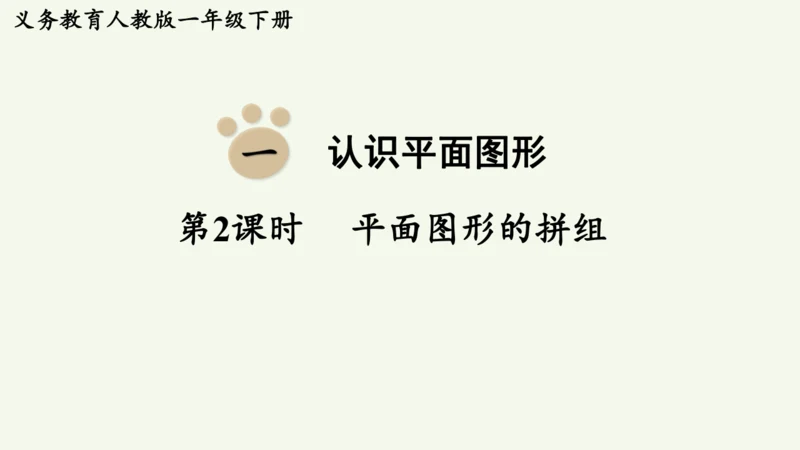 义务教育人教版一年级下册

一 认识平面图形

第2课时 平面图形的拼组